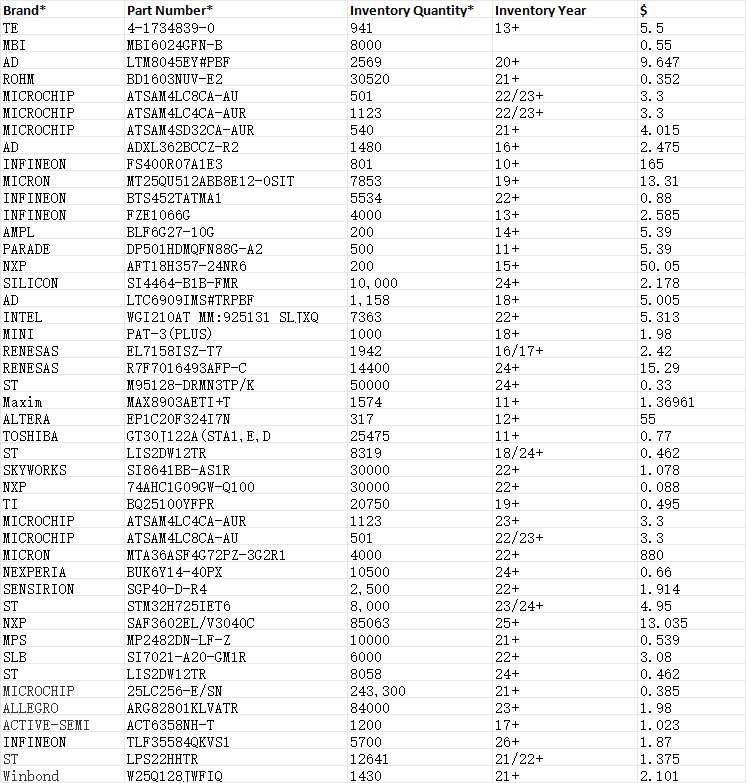 | Brand* | Part Number* | Inventory Quantity* | Inventory Year | $ |
|---|---|---|---|---|
| TE | 4-1734839-0 | 941 | 13+ | 5.5 |
| MBI | MBI6024GFN-B | 8000 | | 0.55 |
| AD | LTM8045EY#PBF | 2569 | 20+ | 9.647 |
| ROHM | BD1603NUV-E2 | 30520 | 21+ | 0.352 |
| MICROCHIP | ATSAM4LC8CA-AU | 501 | 22/23+ | 3.3 |
| MICROCHIP | ATSAM4LC4CA-AUR | 1123 | 22/23+ | 3.3 |
| MICROCHIP | ATSAM4SD32CA-AUR | 540 | 21+ | 4.015 |
| AD | ADXL362BCCZ-R2 | 1480 | 16+ | 2.475 |
| INFINEON | FS400R07A1E3 | 801 | 10+ | 165 |
| MICRON | MT25QU512ABB8E12-0SIT | 7853 | 19+ | 13.31 |
| INFINEON | BTS452TATMA1 | 5534 | 22+ | 0.88 |
| INFINEON | FZE1066G | 4000 | 13+ | 2.585 |
| AMPL | BLF6G27-10G | 200 | 14+ | 5.39 |
| PARADE | DP501HDMQFN88G-A2 | 500 | 11+ | 5.39 |
| NXP | AFT18H357-24NR6 | 200 | 15+ | 50.05 |
| SILICON | SI4464-B1B-FMR | 10,000 | 24+ | 2.178 |
| AD | LTC6909IMS#TRPBF | 1,158 | 18+ | 5.005 |
| INTEL | WGI210AT MM:925131 SLJXQ | 7363 | 22+ | 5.313 |
| MINI | PAT-3(PLUS) | 1000 | 18+ | 1.98 |
| RENESAS | EL7158ISZ-T7 | 1942 | 16/17+ | 2.42 |
| RENESAS | R7F7016493AFP-C | 14400 | 24+ | 15.29 |
| ST | M95128-DRMN3TP/K | 50000 | 24+ | 0.33 |
| Maxim | MAX8903AETI+T | 1574 | 11+ | 1.36961 |
| ALTERA | EP1C20F324I7N | 317 | 12+ | 55 |
| TOSHIBA | GT30J122A(STA1,E,D | 25475 | 11+ | 0.77 |
| ST | LIS2DW12TR | 8319 | 18/24+ | 0.462 |
| SKYWORKS | SI8641BB-AS1R | 30000 | 22+ | 1.078 |
| NXP | 74AHC1G09GW-Q100 | 30000 | 22+ | 0.088 |
| TI | BQ25100YFPR | 20750 | 19+ | 0.495 |
| MICROCHIP | ATSAM4LC4CA-AUR | 1123 | 23+ | 3.3 |
| MICROCHIP | ATSAM4LC8CA-AU | 501 | 22/23+ | 3.3 |
| MICRON | MTA36ASF4G72PZ-3G2R1 | 4000 | 22+ | 880 |
| NEXPERIA | BUK6Y14-40PX | 10500 | 24+ | 0.66 |
| SENSIRION | SGP40-D-R4 | 2,500 | 22+ | 1.914 |
| ST | STM32H725IET6 | 8,000 | 23/24+ | 4.95 |
| NXP | SAF3602EL/V3040C | 85063 | 25+ | 13.035 |
| MPS | MP2482DN-LF-Z | 10000 | 21+ | 0.539 |
| SLB | SI7021-A20-GM1R | 6000 | 22+ | 3.08 |
| ST | LIS2DW12TR | 8058 | 24+ | 0.462 |
| MICROCHIP | 25LC256-E/SN | 243,300 | 21+ | 0.385 |
| ALLEGRO | ARG82801KLVATR | 84000 | 23+ | 1.98 |
| ACTIVE-SEMI | ACT6358NH-T | 1200 | 17+ | 1.023 |
| INFINEON | TLF35584QKVS1 | 5700 | 26+ | 1.87 |
| ST | LPS22HHTR | 12641 | 21/22+ | 1.375 |
| Winbond | W25Q128JWFIQ | 1430 | 21+ | 2.101 |